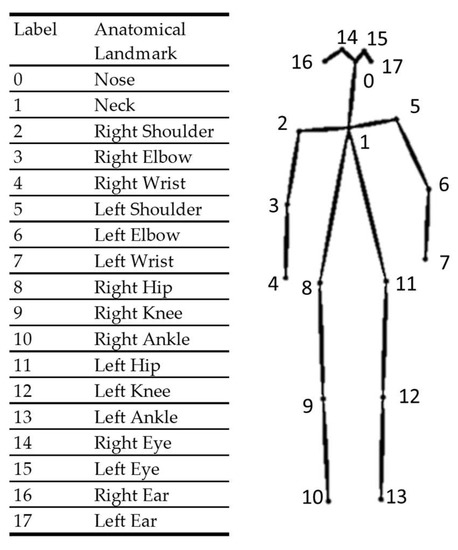 | Label | Anatomical Landmark |
|---|---|
| 0 | Nose |
| 1 | Neck |
| 2 | Right Shoulder |
| 3 | Right Elbow |
| 4 | Right Wrist |
| 5 | Left Shoulder |
| 6 | Left Elbow |
| 7 | Left Wrist |
| 8 | Right Hip |
| 9 | Right Knee |
| 10 | Right Ankle |
| 11 | Left Hip |
| 12 | Left Knee |
| 13 | Left Ankle |
| 14 | Right Eye |
| 15 | Left Eye |
| 16 | Right Ear |
| 17 | Left Ear |

14 15
16 17
0
2 5
1
3 6
7
4 8 11
9 12
10 13